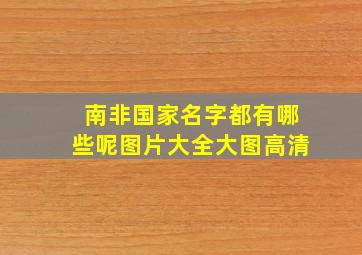 南非国家名字都有哪些呢图片大全大图高清